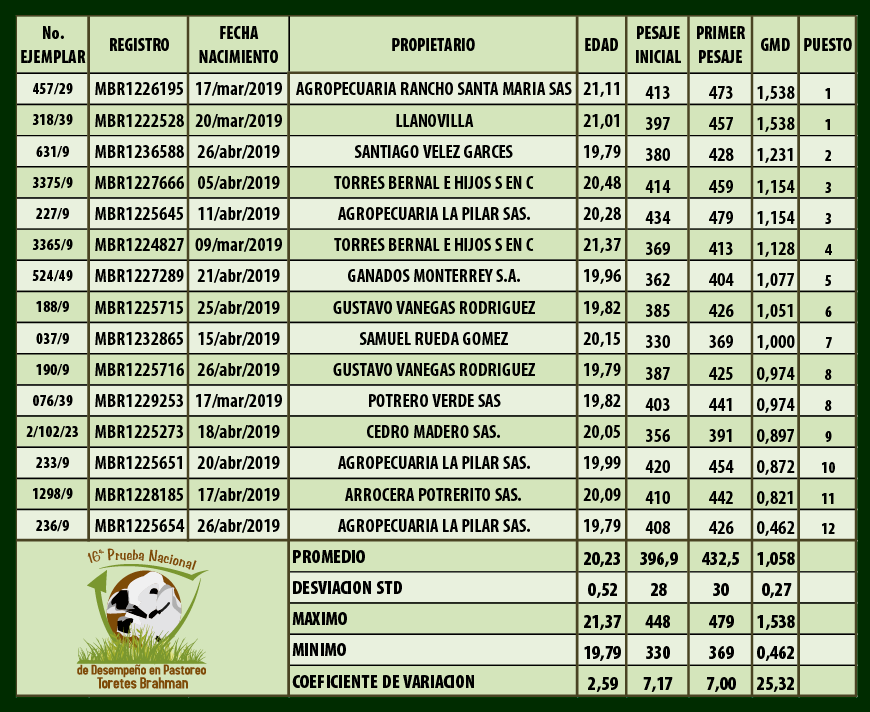 | No. EJEMPLAR | REGISTRO | FECHA NACIMIENTO | PROPIETARIO | EDAD | PESAJE INICIAL | PRIMER PESAJE | GMD | PUESTO |
|---|---|---|---|---|---|---|---|---|
| 457/29 | MBR1226195 | 17/mar/2019 | AGROPECUARIA RANCHO SANTA MARIA SAS | 21,11 | 413 | 473 | 1,538 | 1 |
| 318/39 | MBR1222528 | 20/mar/2019 | LLANOVILLA | 21,01 | 397 | 457 | 1,538 | 1 |
| 631/9 | MBR1236588 | 26/abr/2019 | SANTIAGO VELEZ GARCES | 19,79 | 380 | 428 | 1,231 | 2 |
| 3375/9 | MBR1227666 | 05/abr/2019 | TORRES BERNAL E HIJOS S EN C | 20,48 | 414 | 459 | 1,154 | 3 |
| 227/9 | MBR1225645 | 11/abr/2019 | AGROPECUARIA LA PILAR SAS. | 20,28 | 434 | 479 | 1,154 | 3 |
| 3365/9 | MBR1224827 | 09/mar/2019 | TORRES BERNAL E HIJOS S EN C | 21,37 | 369 | 413 | 1,128 | 4 |
| 524/49 | MBR1227289 | 21/abr/2019 | GANADOS MONTERREY S.A. | 19,96 | 362 | 404 | 1,077 | 5 |
| 188/9 | MBR1225715 | 25/abr/2019 | GUSTAVO VANEGAS RODRIGUEZ | 19,82 | 385 | 426 | 1,051 | 6 |
| 037/9 | MBR1232865 | 15/abr/2019 | SAMUEL RUEDA GOMEZ | 20,15 | 330 | 369 | 1,000 | 7 |
| 190/9 | MBR1225716 | 26/abr/2019 | GUSTAVO VANEGAS RODRIGUEZ | 19,79 | 387 | 425 | 0,974 | 8 |
| 076/39 | MBR1229253 | 17/mar/2019 | POTRERO VERDE SAS | 19,82 | 403 | 441 | 0,974 | 8 |
| 2/102/23 | MBR1225273 | 18/abr/2019 | CEDRO MADERO SAS. | 20,05 | 356 | 391 | 0,897 | 9 |
| 233/9 | MBR1225651 | 20/abr/2019 | AGROPECUARIA LA PILAR SAS. | 19,99 | 420 | 454 | 0,872 | 10 |
| 1298/9 | MBR1228185 | 17/abr/2019 | ARROCERA POTRERITO SAS. | 20,09 | 410 | 442 | 0,821 | 11 |
| 236/9 | MBR1225654 | 26/abr/2019 | AGROPECUARIA LA PILAR SAS. | 19,79 | 408 | 426 | 0,462 | 12 |
| | | | PROMEDIO | 20,23 | 396,9 | 432,5 | 1,058 | |
| | | | DESVIACION STD | 0,52 | 28 | 30 | 0,27 | |
| | | | MAXIMO | 21,37 | 448 | 479 | 1,538 | |
| | | | MINIMO | 19,79 | 330 | 369 | 0,462 | |
| | | | COEFICIENTE DE VARIACION | 2,59 | 7,17 | 7,00 | 25,32 | |

16ª Prueba Nacional
de Desempeño en Pastoreo
Toretes Brahman